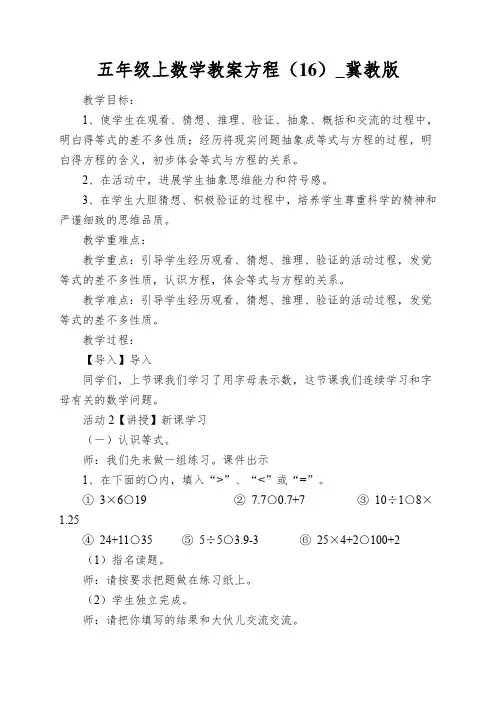 五年级上数学教案方程（16）_冀教版

教学目标：

1、使学生在观看、猜想、推理、验证、抽象、概括和交流的过程中，明白得等式的差不多性质；经历将现实问题抽象成等式与方程的过程，明白得方程的含义，初步体会等式与方程的关系。

2、在活动中，进展学生抽象思维能力和符号感。

3、在学生大胆猜想、积极验证的过程中，培养学生尊重科学的精神和严谨细致的思维品质。

教学重难点：

教学重点：引导学生经历观看、猜想、推理、验证的活动过程，发觉等式的差不多性质，认识方程，体会等式与方程的关系。

教学难点：引导学生经历观看、猜想、推理、验证的活动过程，发觉等式的差不多性质。

教学过程：

【导入】导入

同学们，上节课我们学习了用字母表示数，这节课我们连续学习和字母有关的数学问题。

活动 2【讲授】新课学习

（一）认识等式。

师：我们先来做一组练习。课件出示

1、在下面的○内，填入“>”、“<”或“=”。

① 3×6○19　　② 7.7○0.7+7　　③ 10÷1○8×1.25

④ 24+11○35　　⑤ 5÷5○3.9-3　　⑥ 25×4+2○100+2

（1）指名读题。

师：请按要求把题做在练习纸上。

（2）学生独立完成。

师：请把你填写的结果和大伙儿交流交流。